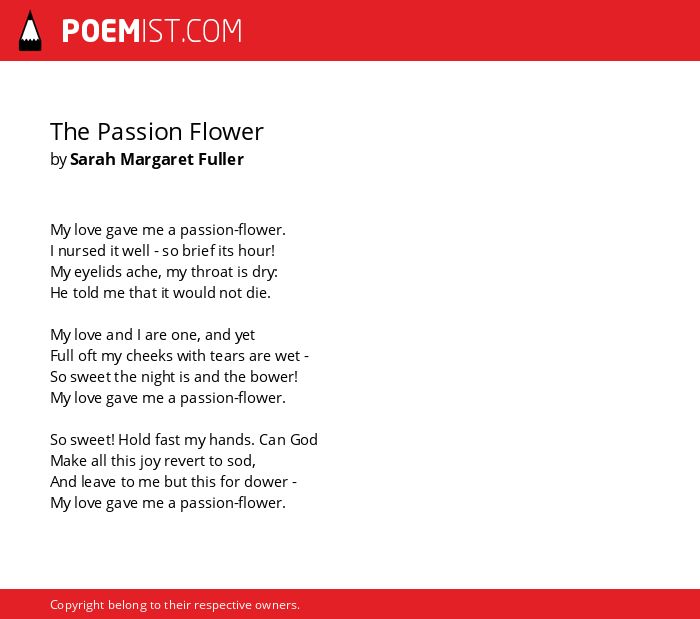 POEMIST.COM

The Passion Flower
by Sarah Margaret Fuller

My love gave me a passion-flower.
I nursed it well - so brief its hour!
My eyelids ache, my throat is dry:
He told me that it would not die.

My love and I are one, and yet
Full oft my cheeks with tears are wet -
So sweet the night is and the bower!
My love gave me a passion-flower.

So sweet! Hold fast my hands. Can God
Make all this joy revert to sod,
And leave to me but this for dower -
My love gave me a passion-flower.

Copyright belong to their respective owners.